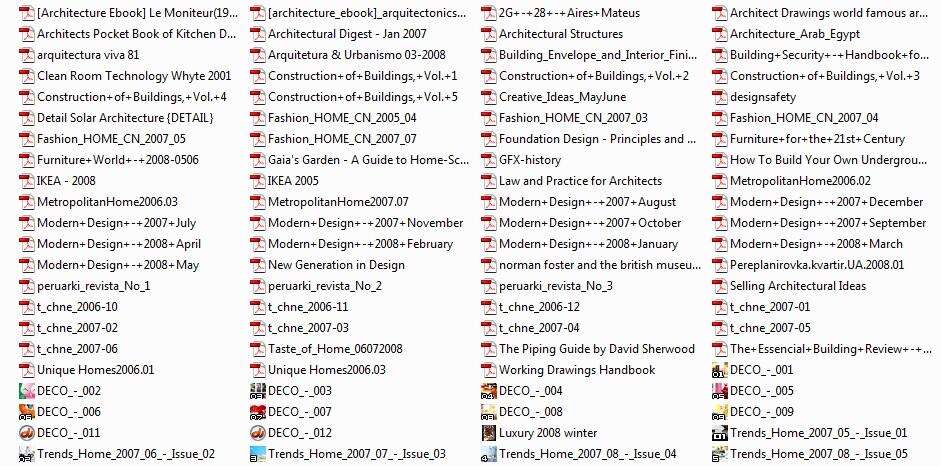 [Architecture Ebook] Le Moniteur(19...
Architects Pocket Book of Kitchen D...
arquitectura viva 81
Clean Room Technology Whyte 2001
Construction+of+Buildings,+Vol.+4
Detail Solar Architecture {DETAIL}
Fashion_HOME_CN_2007_05
Furniture+World+-+2008-0506
IKEA - 2008
MetropolitanHome2006.03
Modern+Design+-+2007+July
Modern+Design+-+2008+April
Modern+Design+-+2008+May
peruarki_revista_No_1
t_chne_2006-10
t_chne_2007-02
t_chne_2007-06
Unique Homes2006.01
DECO_-_002
DECO_-_006
DECO_-_011
Trends_Home_2007_06_-_Issue_02

[architecture_ebook]_arquitectonics...
Architectural Digest - Jan 2007
Arquitetura & Urbanismo 03-2008
Construction+of+Buildings,+Vol.+1
Construction+of+Buildings,+Vol.+5
Fashion_HOME_CN_2005_04
Fashion_HOME_CN_2007_07
Gaia's Garden - A Guide to Home-Sc...
IKEA 2005
MetropolitanHome2007.07
Modern+Design+-+2007+November
Modern+Design+-+2008+February
New Generation in Design
peruarki_revista_No_2
t_chne_2006-11
t_chne_2007-03
Taste_of_Home_06072008
Unique Homes2006.03
DECO_-_003
DECO_-_007
DECO_-_012
Trends_Home_2007_07_-_Issue_03

2G+-+28+-+Aires+Mateus
Architectural Structures
Building_Envelope_and_Interior_Fini...
Construction+of+Buildings,+Vol.+2
Creative_Ideas_MayJune
Fashion_HOME_CN_2007_03
Foundation Design - Principles and ...
GFX-history
Law and Practice for Architects
Modern+Design+-+2007+August
Modern+Design+-+2007+October
Modern+Design+-+2008+January
norman foster and the british museu...
peruarki_revista_No_3
t_chne_2006-12
t_chne_2007-04
The Piping Guide by David Sherwood
Working Drawings Handbook
DECO_-_004
DECO_-_008
Luxury 2008 winter
Trends_Home_2007_08_-_Issue_04

Architect Drawings world famous ar...
Architecture_Arab_Egypt
Building+Security+-+Handbook+fo...
Construction+of+Buildings,+Vol.+3
designsafety
Fashion_HOME_CN_2007_04
Furniture+for+the+21st+Century
How To Build Your Own Undergrou...
MetropolitanHome2006.02
Modern+Design+-+2007+December
Modern+Design+-+2007+September
Modern+Design+-+2008+March
Pereplanirovka.kvartir.UA.2008.01
Selling Architectural Ideas
t_chne_2007-01
t_chne_2007-05
The+Essencial+Building+Review+-+...
DECO_-_001
DECO_-_005
DECO_-_009
Trends_Home_2007_05_-_Issue_01
Trends_Home_2007_08_-_Issue_05